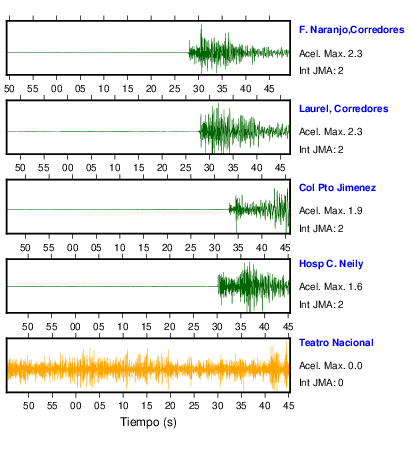 F. Naranjo,Corredores
Acel. Max. 2.3
Int JMA: 2

50 55 00 05 10 15 20 25 30 35 40 45

Laurel, Corredores
Acel. Max. 2.3
Int JMA: 2

50 55 00 05 10 15 20 25 30 35 40 45

Col Pto Jimenez
Acel. Max. 1.9
Int JMA: 2

50 55 00 05 10 15 20 25 30 35 40 45

Hosp C. Neily
Acel. Max. 1.6
Int JMA: 2

50 55 00 05 10 15 20 25 30 35 40 45

Teatro Nacional
Acel. Max. 0.0
Int JMA: 0

50 55 00 05 10 15 20 25 30 35 40 45

Tiempo (s)